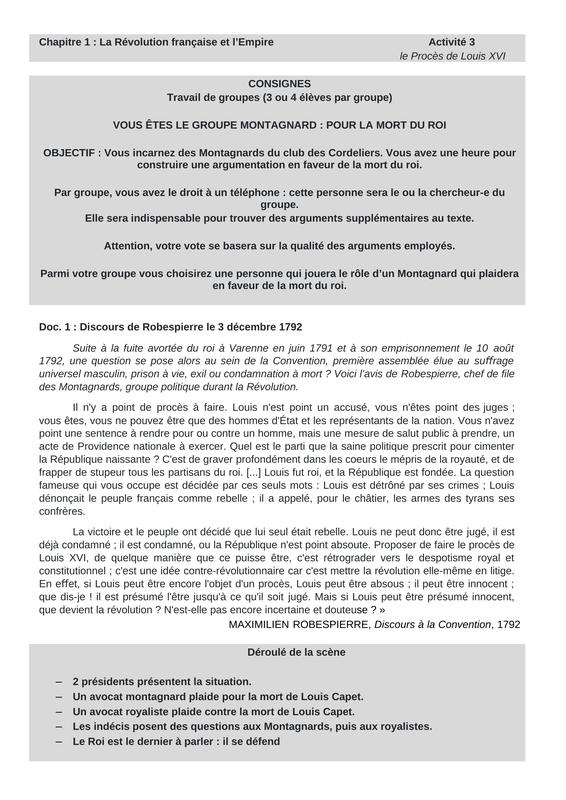 Chapitre 1 : La Révolution française et l'Empire

Activité 3
le Procès de Louis XVI

CONSIGNES
Travail de groupes (3 ou 4 élèves par groupe)

VOUS ÊTES LE GROUPE MONTAGNARD : POUR LA MORT DU ROI

OBJECTIF : Vous incarnez des Montagnards du club des Cordeliers. Vous avez une heure pour construire une argumentation en faveur de la mort du roi.

Par groupe, vous avez le droit à un téléphone : cette personne sera le ou la chercheur-e du groupe.
Elle sera indispensable pour trouver des arguments supplémentaires au texte.

Attention, votre vote se basera sur la qualité des arguments employés.

Parmi votre groupe vous choisirez une personne qui jouera le rôle d'un Montagnard qui plaidera en faveur de la mort du roi.

Doc. 1 : Discours de Robespierre le 3 décembre 1792

Suite à la fuite avortée du roi à Varenne en juin 1791 et à son emprisonnement le 10 août 1792, une question se pose alors au sein de la Convention, première assemblée élue au suffrage universel masculin, prison à vie, exil ou condamnation à mort ? Voici l'avis de Robespierre, chef de file des Montagnards, groupe politique durant la Révolution.

Il n'y a point de procès à faire. Louis n'est point un accusé, vous n'êtes point des juges ; vous êtes, vous ne pouvez être que des hommes d'État et les représentants de la nation. Vous n'avez point une sentence à rendre pour ou contre un homme, mais une mesure de salut public à prendre, un acte de Providence nationale à exercer. Quel est le parti que la saine politique prescrit pour cimenter la République naissante ? C'est de graver profondément dans les coeurs le mépris de la royauté, et de frapper de stupeur tous les partisans du roi. [...] Louis fut roi, et la République est fondée. La question fameuse qui vous occupe est décidée par ces seuls mots : Louis est détrôné par ses crimes ; Louis dénonçait le peuple français comme rebelle ; il a appelé, pour le châtier, les armes des tyrans ses confrères.

La victoire et le peuple ont décidé que lui seul était rebelle. Louis ne peut donc être jugé, il est déjà condamné ; il est condamné, ou la République n'est point absoute. Proposer de faire le procès de Louis XVI, de quelque manière que ce puisse être, c'est rétrograder vers le despotisme royal et constitutionnel ; c'est une idée contre-révolutionnaire car c'est mettre la révolution elle-même en litige. En effet, si Louis peut être encore l'objet d'un procès, Louis peut être absous ; il peut être innocent ; que dis-je ! il est présumé l'être jusqu'à ce qu'il soit jugé. Mais si Louis peut être présumé innocent, que devient la révolution ? N'est-elle pas encore incertaine et douteuse ? »

MAXIMILIEN ROBESPIERRE, Discours à la Convention, 1792

Déroulé de la scène

– 2 présidents présentent la situation.
– Un avocat montagnard plaide pour la mort de Louis Capet.
– Un avocat royaliste plaide contre la mort de Louis Capet.
– Les indécis posent des questions aux Montagnards, puis aux royalistes.
– Le Roi est le dernier à parler : il se défend